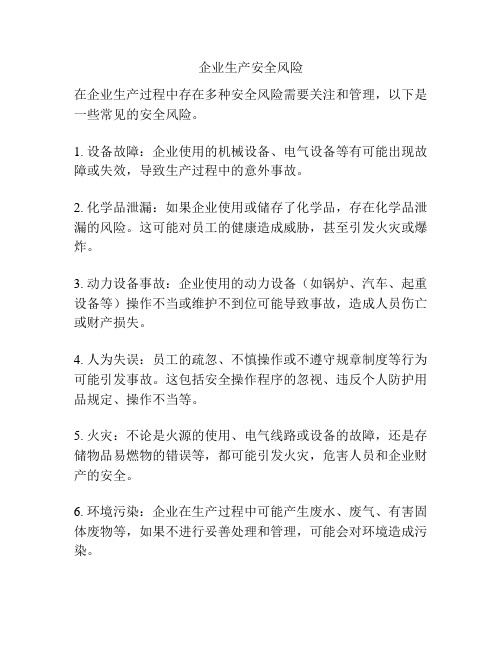 企业生产安全风险

在企业生产过程中存在多种安全风险需要关注和管理，以下是一些常见的安全风险。

1. 设备故障：企业使用的机械设备、电气设备等有可能出现故障或失效，导致生产过程中的意外事故。

2. 化学品泄漏：如果企业使用或储存了化学品，存在化学品泄漏的风险。这可能对员工的健康造成威胁，甚至引发火灾或爆炸。

3. 动力设备事故：企业使用的动力设备（如锅炉、汽车、起重设备等）操作不当或维护不到位可能导致事故，造成人员伤亡或财产损失。

4. 人为失误：员工的疏忽、不慎操作或不遵守规章制度等行为可能引发事故。这包括安全操作程序的忽视、违反个人防护用品规定、操作不当等。

5. 火灾：不论是火源的使用、电气线路或设备的故障，还是存储物品易燃物的错误等，都可能引发火灾，危害人员和企业财产的安全。

6. 环境污染：企业在生产过程中可能产生废水、废气、有害固体废物等，如果不进行妥善处理和管理，可能会对环境造成污染。